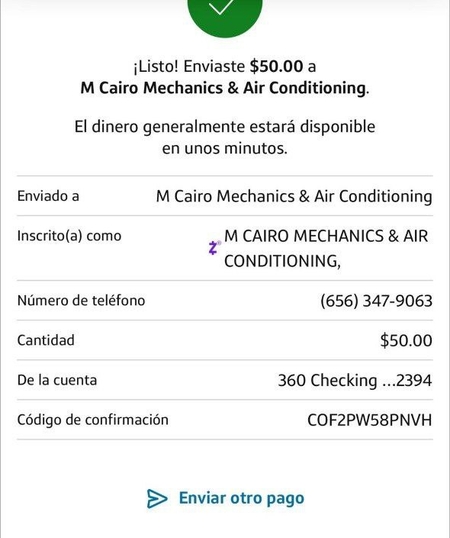 ¡Listo! Enviaste $50.00 a
M Cairo Mechanics & Air Conditioning.

El dinero generalmente estará disponible en unos minutos.

| | |
|---|---|
| Enviado a | M Cairo Mechanics & Air Conditioning |
| Inscrito(a) como | M CAIRO MECHANICS & AIR CONDITIONING, |
| Número de teléfono | (656) 347-9063 |
| Cantidad | $50.00 |
| De la cuenta | 360 Checking ...2394 |
| Código de confirmación | COF2PW58PNVH |

Enviar otro pago